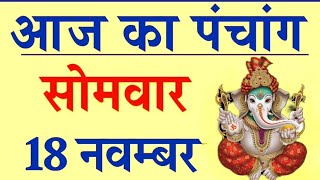 आज का पंचांग

सोमवार

18 नवम्बर